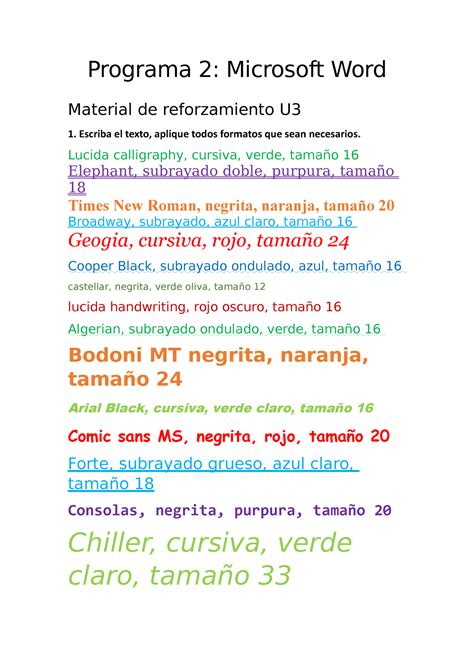 Programa 2: Microsoft Word

Material de reforzamiento U3

1. Escriba el texto, aplique todos formatos que sean necesarios.

Lucida calligraphy, cursiva, verde, tamaño 16

Elephant, subrayado doble, purpura, tamaño 18

Times New Roman, negrita, naranja, tamaño 20

Broadway, subrayado, azul claro, tamaño 16

Geogia, cursiva, rojo, tamaño 24

Cooper Black, subrayado ondulado, azul, tamaño 16

castellar, negrita, verde oliva, tamaño 12

lucida handwriting, rojo oscuro, tamaño 16

Algerian, subrayado ondulado, verde, tamaño 16

Bodoni MT negrita, naranja, tamaño 24

Arial Black, cursiva, verde claro, tamaño 16

Comic sans MS, negrita, rojo, tamaño 20

Forte, subrayado grueso, azul claro, tamaño 18

Consolas, negrita, purpura, tamaño 20

Chiller, cursiva, verde claro, tamaño 33